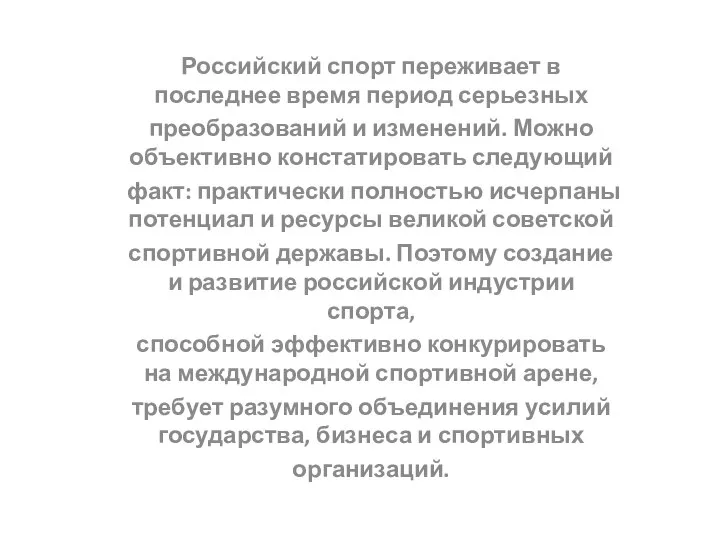 Российский спорт переживает в последнее время период серьезных преобразований и изменений. Можно объективно констатировать следующий факт: практически полностью исчерпаны потенциал и ресурсы великой советской спортивной державы. Поэтому создание и развитие российской индустрии спорта,
способной эффективно конкурировать на международной спортивной арене,
требует разумного объединения усилий государства, бизнеса и спортивных организаций.